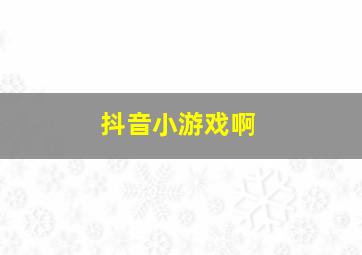 抖音小游戏啊